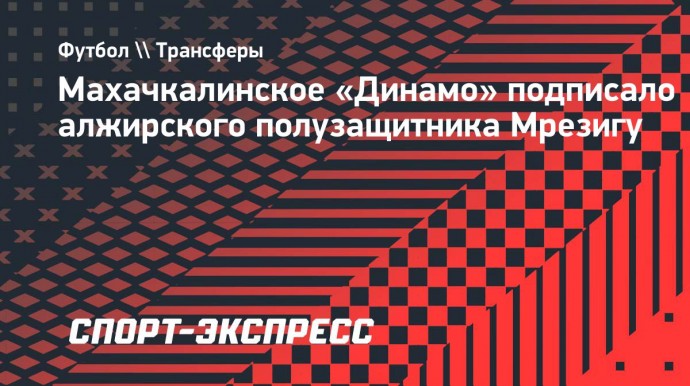 Футбол \\ Трансферы

Махачкалинское «Динамо» подписало алжирского полузащитника Мрезигу

СПОРТ-ЭКСПРЕСС